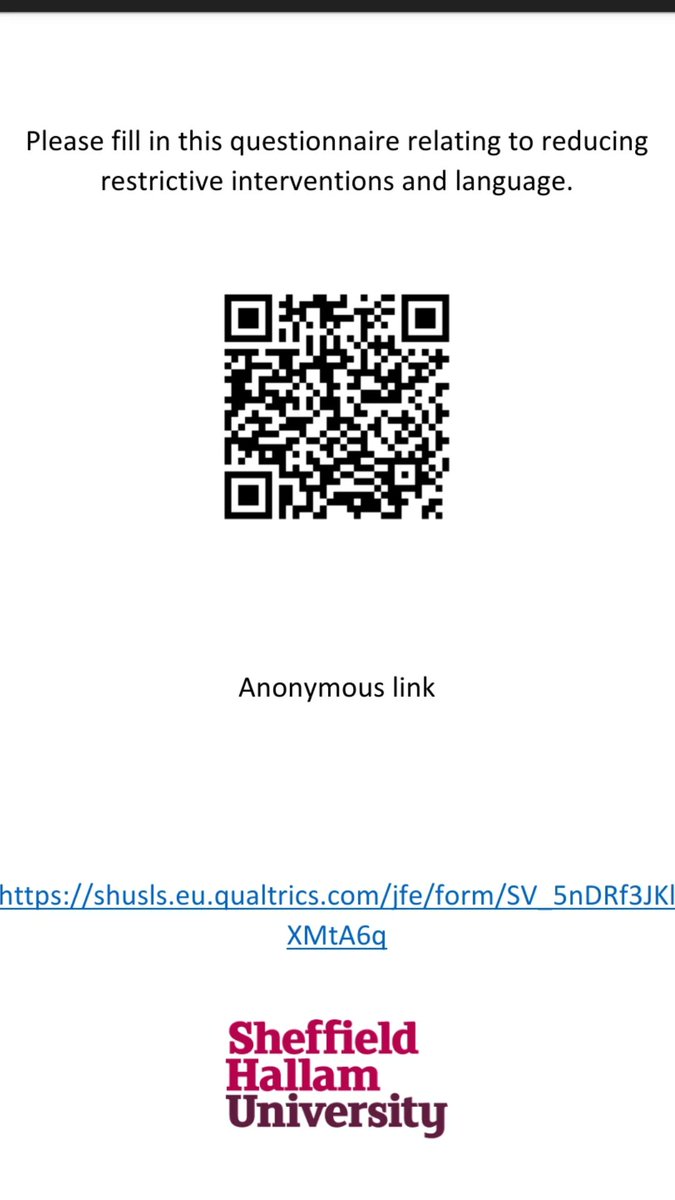 Please fill in this questionnaire relating to reducing restrictive interventions and language.

Anonymous link

https://shusls.eu.qualtrics.com/jfe/form/SV_5nDRf3JKlXMtA6q

Sheffield Hallam University